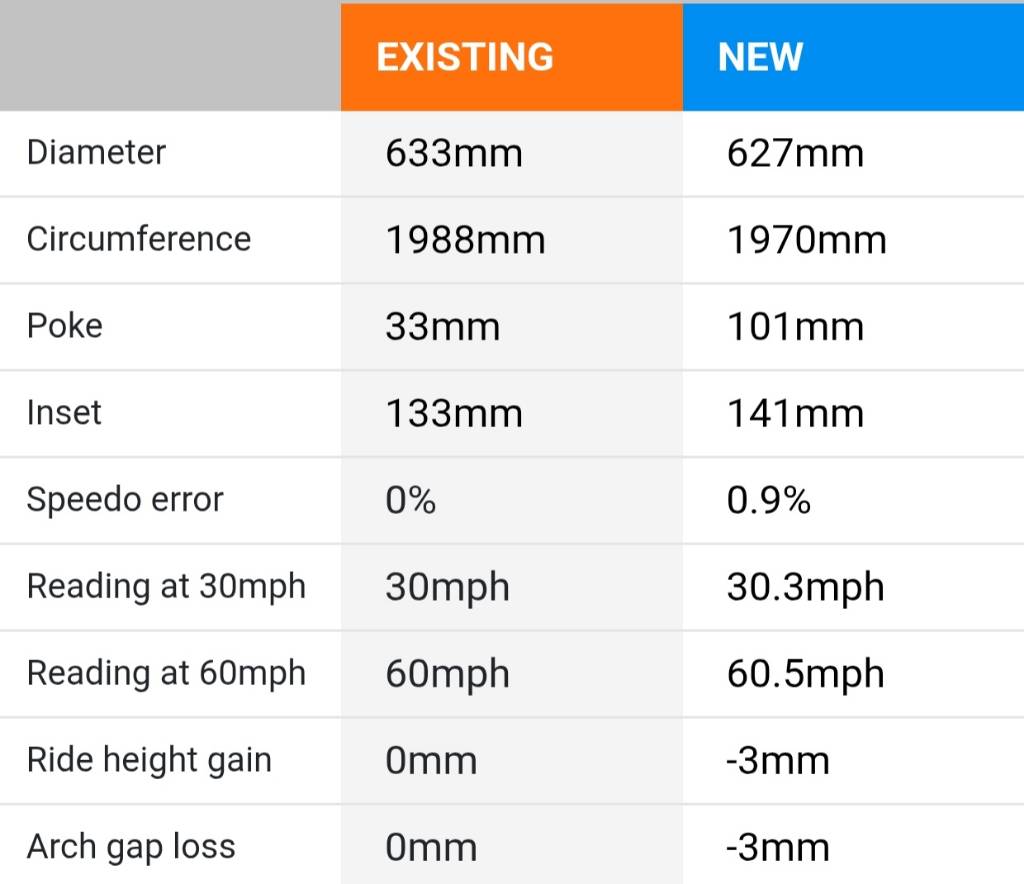 | | EXISTING | NEW |
|---|---|---|
| Diameter | 633mm | 627mm |
| Circumference | 1988mm | 1970mm |
| Poke | 33mm | 101mm |
| Inset | 133mm | 141mm |
| Speedo error | 0% | 0.9% |
| Reading at 30mph | 30mph | 30.3mph |
| Reading at 60mph | 60mph | 60.5mph |
| Ride height gain | 0mm | -3mm |
| Arch gap loss | 0mm | -3mm |